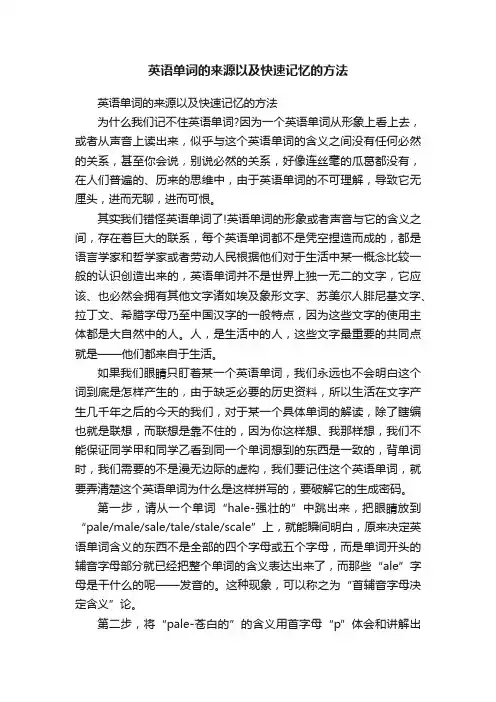 英语单词的来源以及快速记忆的方法

英语单词的来源以及快速记忆的方法

为什么我们记不住英语单词?因为一个英语单词从形象上看上去，或者从声音上读出来，似乎与这个英语单词的含义之间没有任何必然的关系，甚至你会说，别说必然的关系，好像连丝毫的瓜葛都没有，在人们普遍的、历来的思维中，由于英语单词的不可理解，导致它无厘头，进而无聊，进而可恨。

其实我们错怪英语单词了!英语单词的形象或者声音与它的含义之间，存在着巨大的联系，每个英语单词都不是凭空捏造而成的，都是语言学家和哲学家或者劳动人民根据他们对于生活中某一概念比较一般的认识创造出来的，英语单词并不是世界上独一无二的文字，它应该、也必然会拥有其他文字诸如埃及象形文字、苏美尔人腓尼基文字、拉丁文、希腊字母乃至中国汉字的一般特点，因为这些文字的使用主体都是大自然中的人。人，是生活中的人，这些文字最重要的共同点就是——他们都来自于生活。

如果我们眼睛只盯着某一个英语单词，我们永远也不会明白这个词到底是怎样产生的，由于缺乏必要的历史资料，所以生活在文字产生几千年之后的今天的我们，对于某一个具体单词的解读，除了瞎编也就是联想，而联想是靠不住的，因为你这样想、我那样想，我们不能保证同学甲和同学乙看到同一个单词想到的东西是一致的，背单词时，我们需要的不是漫无边际的虚构，我们要记住这个英语单词，就要弄清楚这个英语单词为什么是这样拼写的，要破解它的生成密码。

第一步，请从一个单词“hale-强壮的”中跳出来，把眼睛放到“pale/male/sale/tale/stale/scale”上，就能瞬间明白，原来决定英语单词含义的东西不是全部的四个字母或五个字母，而是单词开头的辅音字母部分就已经把整个单词的含义表达出来了，而那些“ale”字母是干什么的呢——发音的。这种现象，可以称之为“首辅音字母决定含义”论。

第二步，将“pale-苍白的”的含义用首字母“p”体会和讲解出